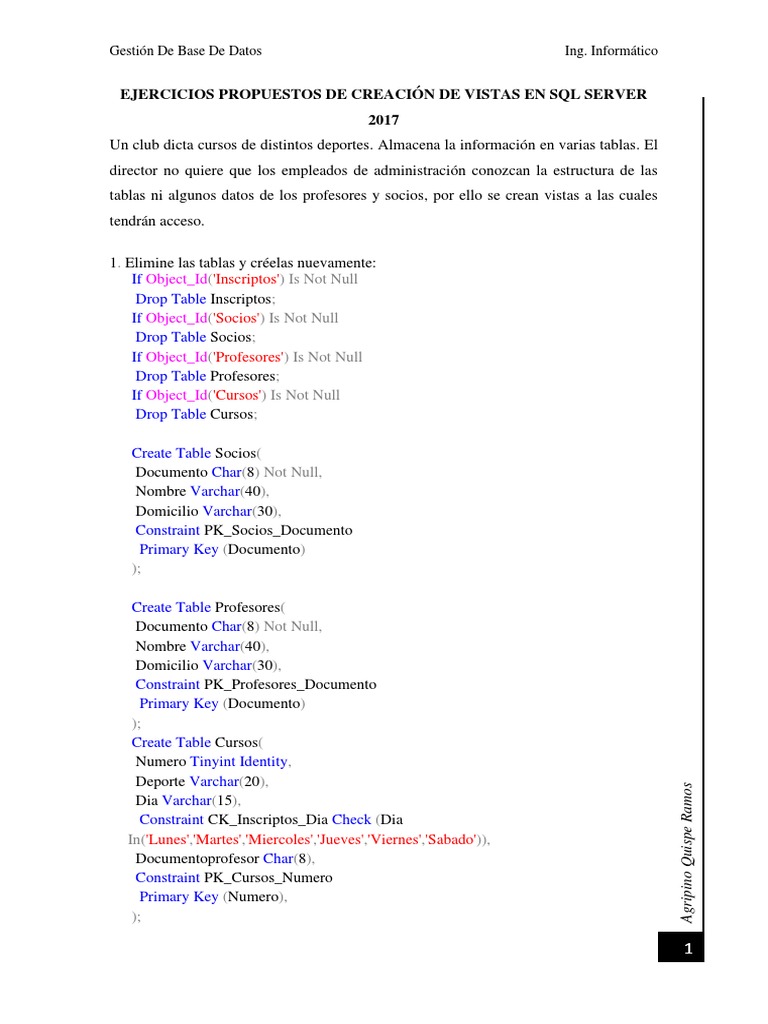 Gestión De Base De Datos Ing. Informático

EJERCICIOS PROPUESTOS DE CREACIÓN DE VISTAS EN SQL SERVER 2017

Un club dicta cursos de distintos deportes. Almacena la información en varias tablas. El director no quiere que los empleados de administración conozcan la estructura de las tablas ni algunos datos de los profesores y socios, por ello se crean vistas a las cuales tendrán acceso.

1. Elimine las tablas y créelas nuevamente:
If Object_Id('Inscriptos') Is Not Null
Drop Table Inscriptos;
If Object_Id('Socios') Is Not Null
Drop Table Socios;
If Object_Id('Profesores') Is Not Null
Drop Table Profesores;
If Object_Id('Cursos') Is Not Null
Drop Table Cursos;

Create Table Socios(
Documento Char(8) Not Null,
Nombre Varchar(40),
Domicilio Varchar(30),
Constraint PK_Socios_Documento
Primary Key (Documento)
);

Create Table Profesores(
Documento Char(8) Not Null,
Nombre Varchar(40),
Domicilio Varchar(30),
Constraint PK_Profesores_Documento
Primary Key (Documento)
);
Create Table Cursos(
Numero Tinyint Identity,
Deporte Varchar(20),
Dia Varchar(15),
Constraint CK_Inscriptos_Dia Check (Dia
In('Lunes','Martes','Miercoles','Jueves','Viernes','Sabado')),
Documentoprofesor Char(8),
Constraint PK_Cursos_Numero
Primary Key (Numero),
);

Agripino Quispe Ramos

1